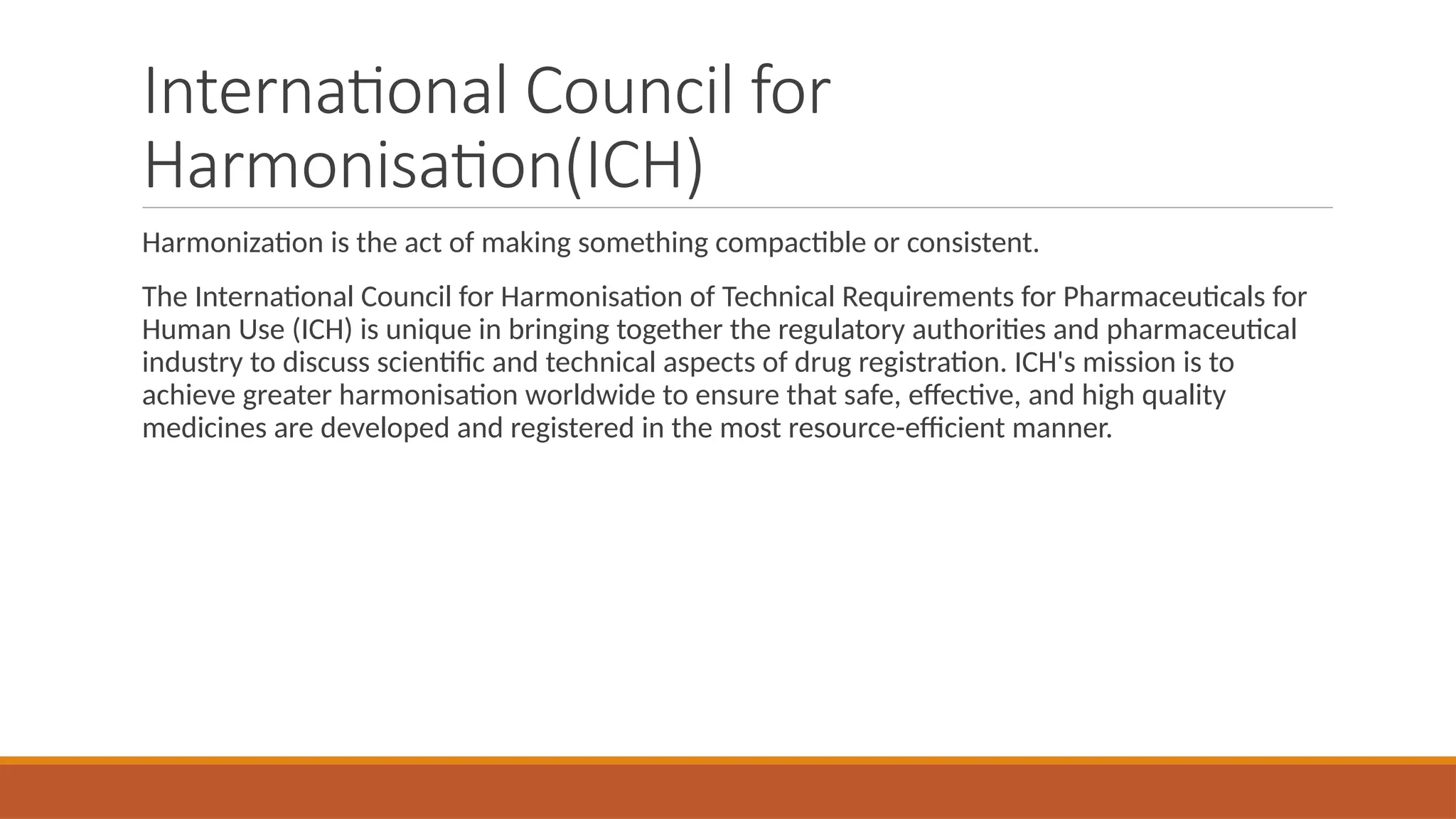 International Council for Harmonisation(ICH)

Harmonization is the act of making something compactible or consistent.

The International Council for Harmonisation of Technical Requirements for Pharmaceuticals for Human Use (ICH) is unique in bringing together the regulatory authorities and pharmaceutical industry to discuss scientific and technical aspects of drug registration. ICH's mission is to achieve greater harmonisation worldwide to ensure that safe, effective, and high quality medicines are developed and registered in the most resource-efficient manner.